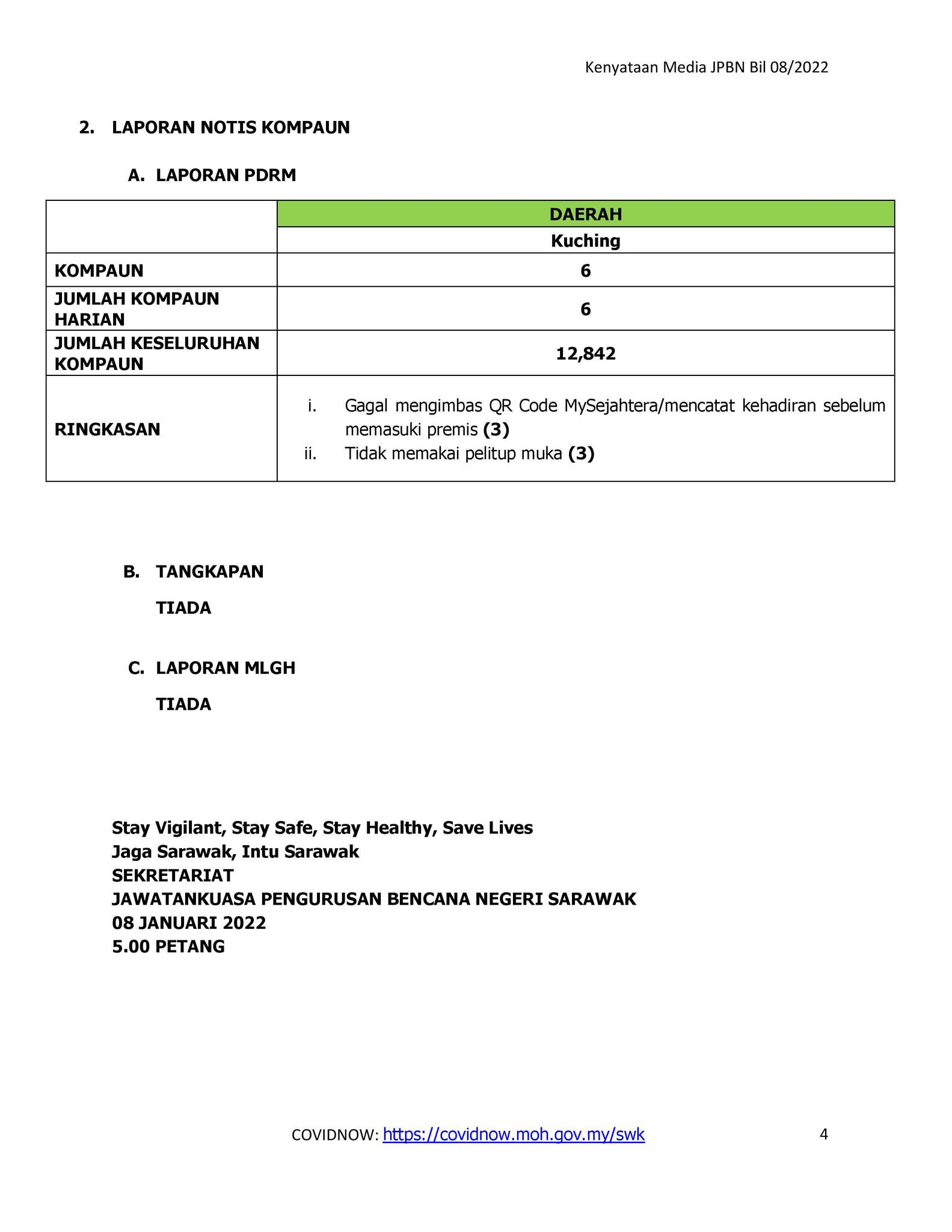 Kenyataan Media JPBN Bil 08/2022

2. LAPORAN NOTIS KOMPAUN

A. LAPORAN PDRM

| | DAERAH |
|---|---|
| | Kuching |
| KOMPAUN | 6 |
| JUMLAH KOMPAUN HARIAN | 6 |
| JUMLAH KESELURUHAN KOMPAUN | 12,842 |
| RINGKASAN | i. Gagal mengimbas QR Code MySejahtera/mencatat kehadiran sebelum memasuki premis (3) ii. Tidak memakai pelitup muka (3) |

B. TANGKAPAN

TIADA

C. LAPORAN MLGH

TIADA

Stay Vigilant, Stay Safe, Stay Healthy, Save Lives
Jaga Sarawak, Intu Sarawak
SEKRETARIAT
JAWATANKUASA PENGURUSAN BENCANA NEGERI SARAWAK
08 JANUARI 2022
5.00 PETANG

COVIDNOW: https://covidnow.moh.gov.my/swk

4